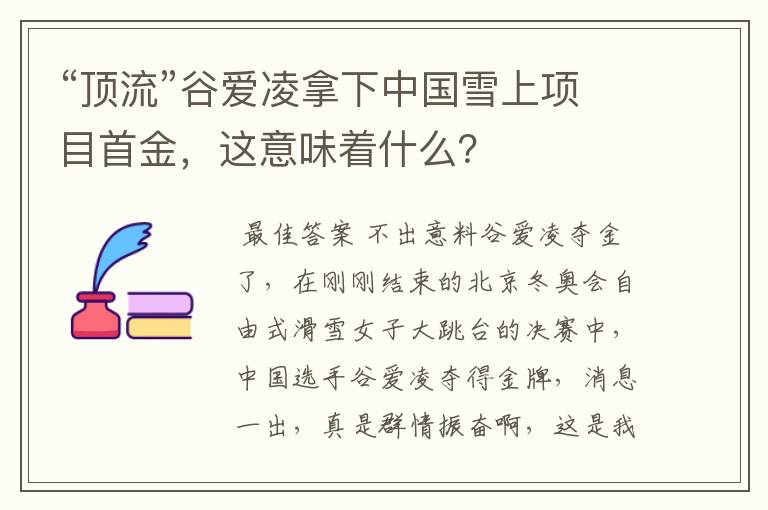 “顶流”谷爱凌拿下中国雪上项目首金，这意味着什么？

最佳答案 不出意料谷爱凌夺金了，在刚刚结束的北京冬奥会自由式滑雪女子大跳台的决赛中，中国选手谷爱凌夺得金牌，消息一出，真是群情振奋啊，这是我